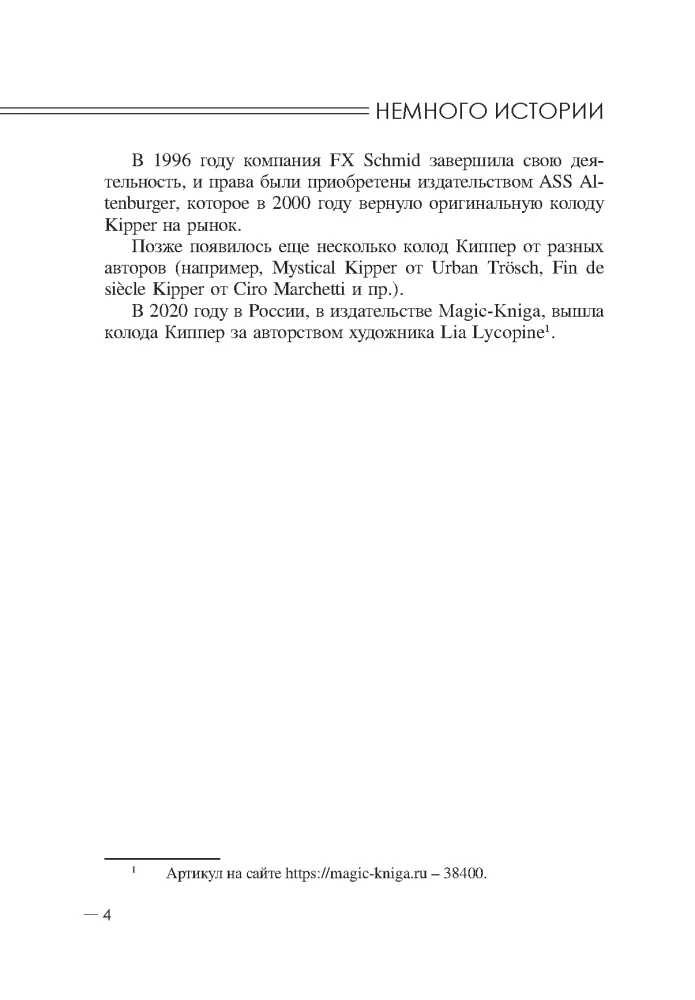 НЕМНОГО ИСТОРИИ

В 1996 году компания FX Schmid завершила свою деятельность, и права были приобретены издательством ASS Altenburger, которое в 2000 году вернуло оригинальную колоду Kipper на рынок.

Позже появилось еще несколько колод Киппер от разных авторов (например, Mystical Kipper от Urban Trösch, Fin de siècle Kipper от Ciro Marchetti и пр.).

В 2020 году в России, в издательстве Magic-Kniga, вышла колода Киппер за авторством художника Lia Lycopine$^{1}$.

$^{1}$ Артикул на сайте https://magic-kniga.ru – 38400.

— 4